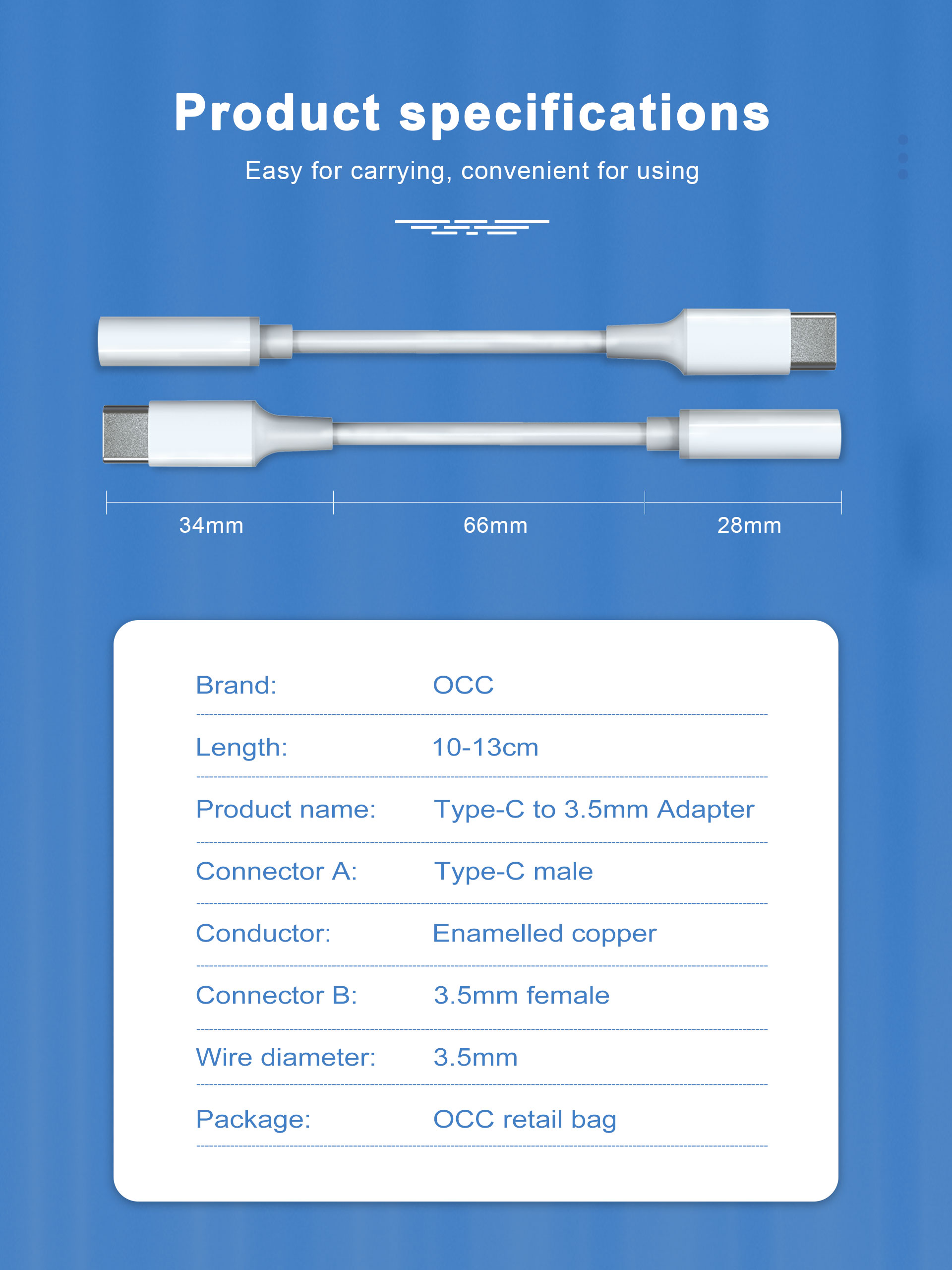 Product specifications

Easy for carrying, convenient for using

34mm

66mm

28mm

Brand: OCC

Length: 10-13cm

Product name: Type-C to 3.5mm Adapter

Connector A: Type-C male

Conductor: Enamelled copper

Connector B: 3.5mm female

Wire diameter: 3.5mm

Package: OCC retail bag